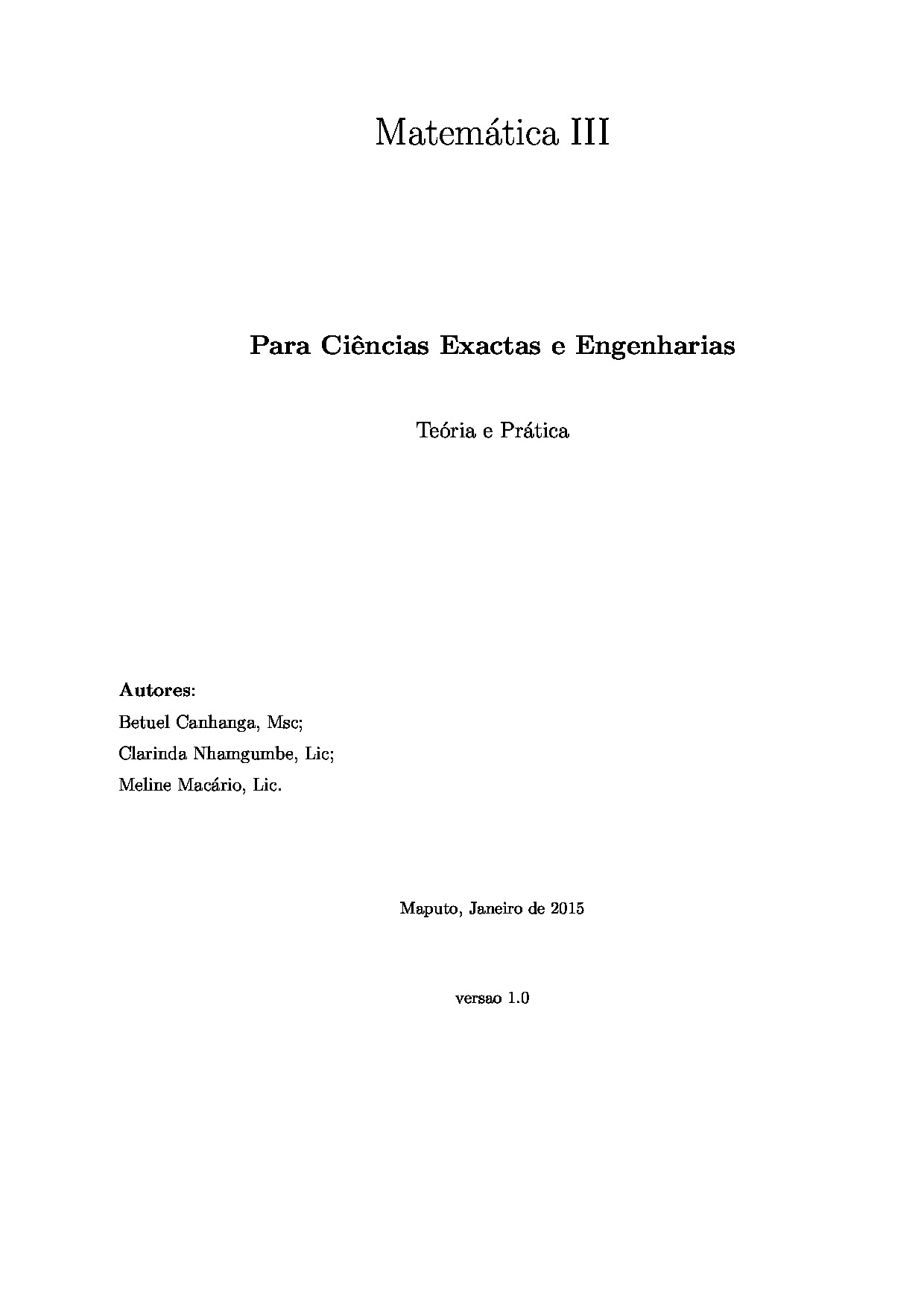 Matemática III

Para Ciências Exactas e Engenharias

Teória e Prática

Autores:
Betuel Canhanga, Msc;
Clarinda Nhamgumbe, Lic;
Meline Macário, Lic.

Maputo, Janeiro de 2015

versao 1.0